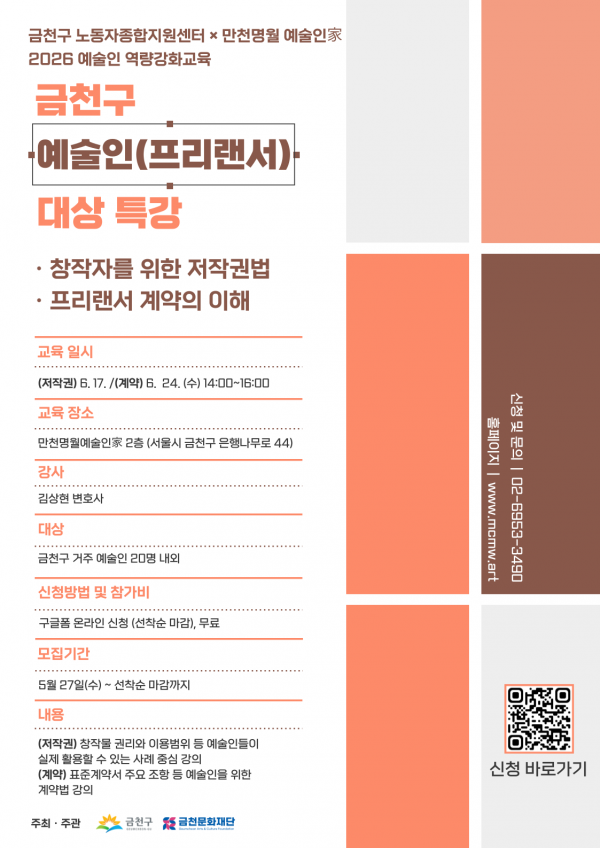 금천구 노동자종합지원센터 × 만천명월 예술인家
2026 예술인 역량강화교육

금천구

예술인(프리랜서)

대상 특강

· 창작자를 위한 저작권법
· 프리랜서 계약의 이해

교육 일시

(저작권) 6. 17. /(계약) 6. 24. (수) 14:00~16:00

교육 장소

만천명월예술인家 2층 (서울시 금천구 은행나무로 44)

강사

김상현 변호사

대상

금천구 거주 예술인 20명 내외

신청방법 및 참가비

구글폼 온라인 신청 (선착순 마감), 무료

모집기간

5월 27일(수) ~ 선착순 마감까지

내용

(저작권) 창작물 권리와 이용범위 등 예술인들이 실제 활용할 수 있는 사례 중심 강의
(계약) 표준계약서 주요 조항 등 예술인을 위한 계약법 강의

주최 · 주관 금천구 금천문화재단

신청 및 문의 | 02-6953-3490
홈페이지 | www.mcmw.art

신청 바로가기